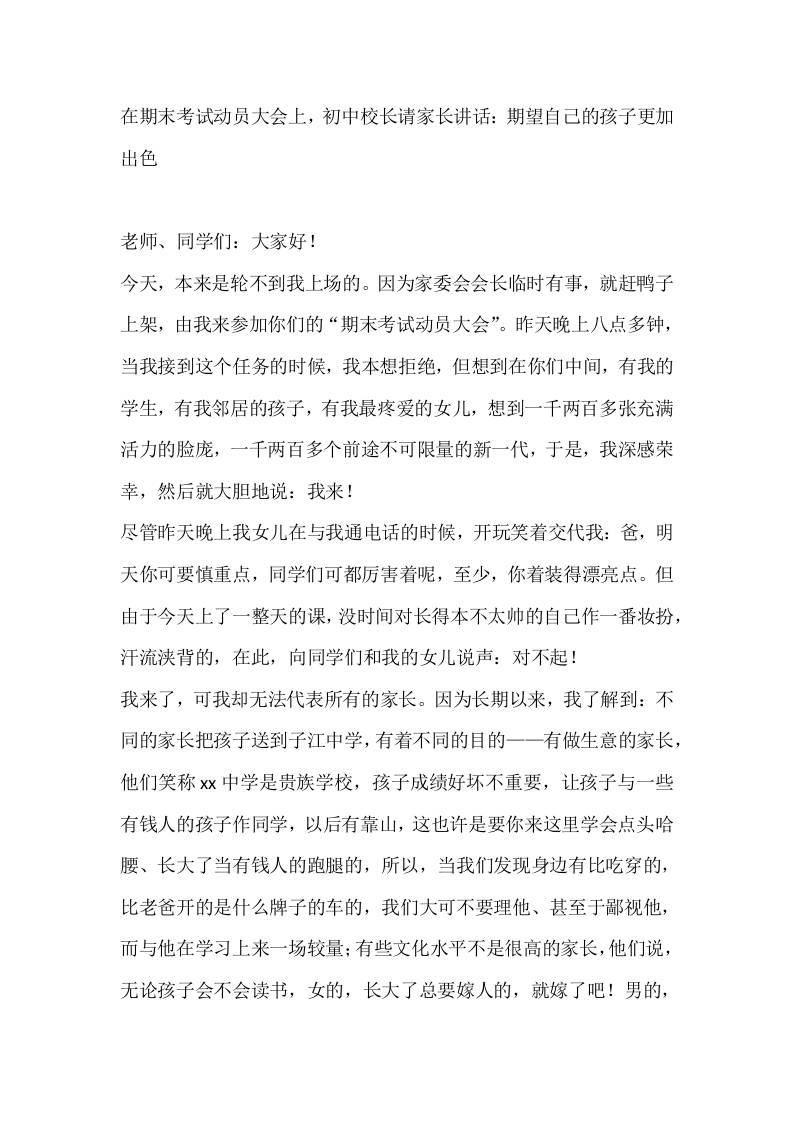 在期末考试动员大会上，初中校长请家长讲话：期望自己的孩子更加出色

老师、同学们：大家好！

今天，本来是轮不到我上场的。因为家委会会长临时有事，就赶鸭子上架，由我来参加你们的“期末考试动员大会”。昨天晚上八点多钟，当我接到这个任务的时候，我本想拒绝，但想到在你们中间，有我的学生，有我邻居的孩子，有我最疼爱的女儿，想到一千两百多张充满活力的脸庞，一千两百多个前途不可限量的新一代，于是，我深感荣幸，然后就大胆地说：我来！

尽管昨天晚上我女儿在与我通电话的时候，开玩笑着交代我：爸，明天你可要慎重点，同学们可都厉害着呢，至少，你着装得漂亮点。但由于今天上了一整天的课，没时间对长得本不太帅的自己作一番妆扮，汗流浃背的，在此，向同学们和我的女儿说声：对不起！

我来了，可我却无法代表所有的家长。因为长期以来，我了解到：不同的家长把孩子送到子江中学，有着不同的目的——有做生意的家长，他们笑称 xx 中学是贵族学校，孩子成绩好坏不重要，让孩子与一些有钱人的孩子作同学，以后有靠山，这也许是要你来这里学会点头哈腰、长大了当有钱人的跑腿的，所以，当我们发现身边有比吃穿的，比老爸开的是什么牌子的车的，我们大可不要理他、甚至于鄙视他，而与他在学习上来一场较量；有些文化水平不是很高的家长，他们说，无论孩子会不会读书，女的，长大了总要嫁人的，就嫁了吧！男的，